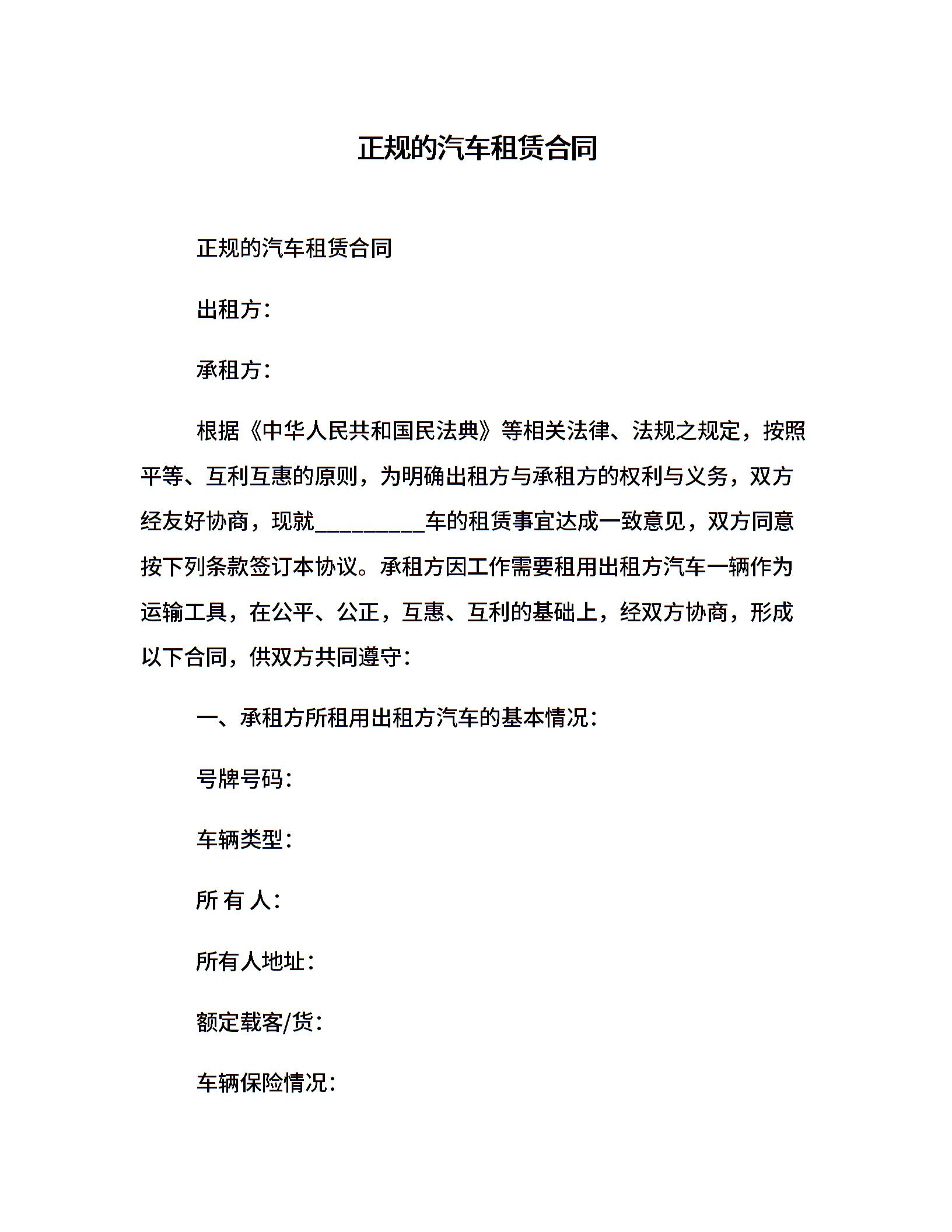 正规的汽车租赁合同

正规的汽车租赁合同

出租方:

承租方:

根据《中华人民共和国民法典》等相关法律、法规之规定，按照平等、互利互惠的原则，为明确出租方与承租方的权利与义务，双方经友好协商，现就__________车的租赁事宜达成一致意见，双方同意按下列条款签订本协议。承租方因工作需要租用出租方汽车一辆作为运输工具，在公平、公正，互惠、互利的基础上，经双方协商，形成以下合同，供双方共同遵守:

一、承租方所租用出租方汽车的基本情况:

号牌号码:

车辆类型:

所 有 人:

所有人地址:

额定载客/货:

车辆保险情况: